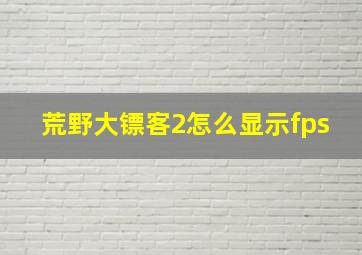 荒野大镖客2怎么显示fps